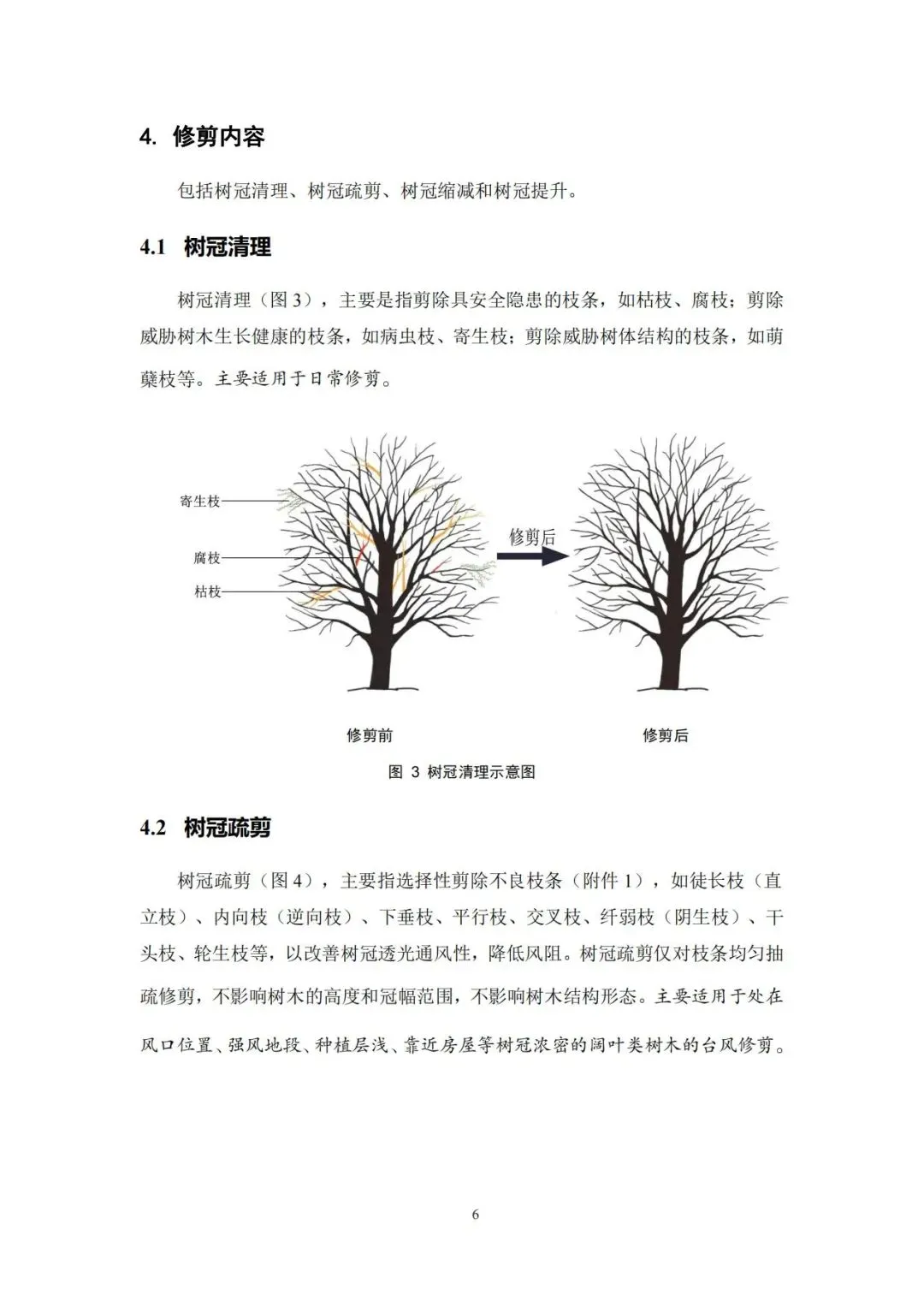 4. 修剪内容

包括树冠清理、树冠疏剪、树冠缩减和树冠提升。

4.1 树冠清理

树冠清理（图 3），主要是指剪除具安全隐患的枝条，如枯枝、腐枝；剪除威胁树木生长健康的枝条，如病虫枝、寄生枝；剪除威胁树体结构的枝条，如萌蘖枝等。主要适用于日常修剪。

寄生枝

腐枝

枯枝

修剪后

修剪前

修剪后

图 3 树冠清理示意图

4.2 树冠疏剪

树冠疏剪（图 4），主要指选择性剪除不良枝条（附件 1），如徒长枝（直立枝）、内向枝（逆向枝）、下垂枝、平行枝、交叉枝、纤弱枝（阴生枝）、干头枝、轮生枝等，以改善树冠透光通风性，降低风阻。树冠疏剪仅对枝条均匀抽疏修剪，不影响树木的高度和冠幅范围，不影响树木结构形态。主要适用于处在风口位置、强风地段、种植层浅、靠近房屋等树冠浓密的阔叶类树木的台风修剪。

6